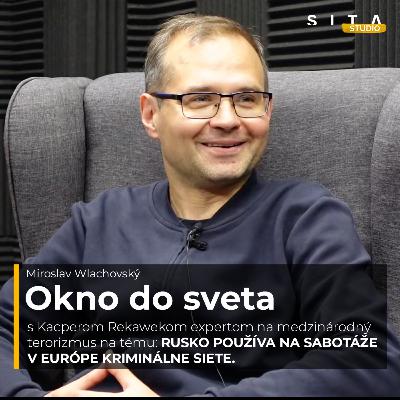 SITA
STUDIO

Miroslav Wlachovský

Okno do sveta

s Kacperom Rekawekom expertom na medzinárodný terorizmus na tému: RUSKO POUŽÍVA NA SABOTÁŽE V EURÓPE KRIMINÁLNE SIETE.